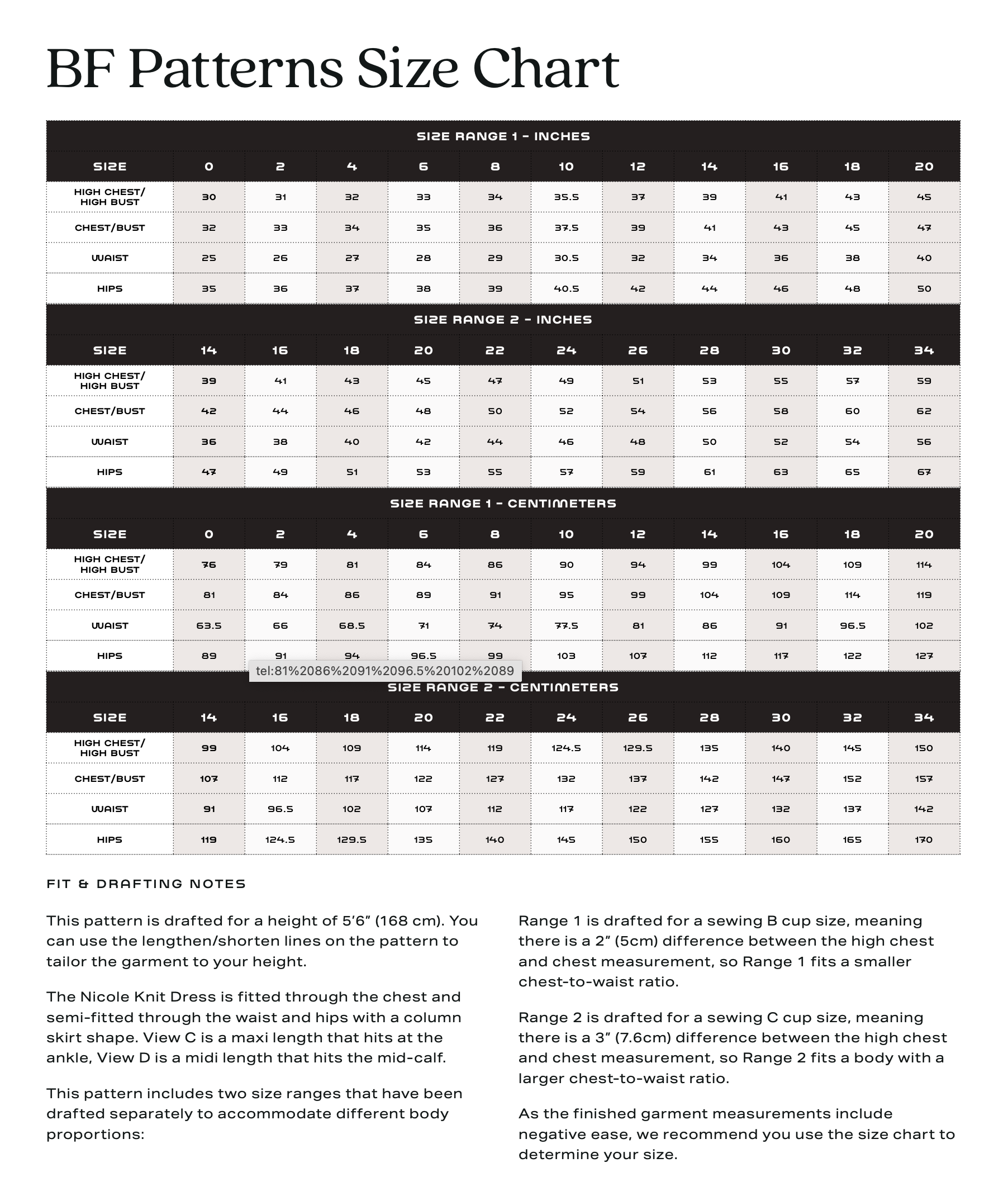 BF Patterns Size Chart

SIZE RANGE 1 - INCHES

| SIZE | 0 | 2 | 4 | 6 | 8 | 10 | 12 | 14 | 16 | 18 | 20 |
|---|---|---|---|---|---|---|---|---|---|---|---|
| HIGH CHEST/ HIGH BUST | 30 | 31 | 32 | 33 | 34 | 35.5 | 37 | 39 | 41 | 43 | 45 |
| CHEST/BUST | 32 | 33 | 34 | 35 | 36 | 37.5 | 39 | 41 | 43 | 45 | 47 |
| WAIST | 25 | 26 | 27 | 28 | 29 | 30.5 | 32 | 34 | 36 | 38 | 40 |
| HIPS | 35 | 36 | 37 | 38 | 39 | 40.5 | 42 | 44 | 46 | 48 | 50 |

SIZE RANGE 2 - INCHES

| SIZE | 14 | 16 | 18 | 20 | 22 | 24 | 26 | 28 | 30 | 32 | 34 |
|---|---|---|---|---|---|---|---|---|---|---|---|
| HIGH CHEST/ HIGH BUST | 39 | 41 | 43 | 45 | 47 | 49 | 51 | 53 | 55 | 57 | 59 |
| CHEST/BUST | 42 | 44 | 46 | 48 | 50 | 52 | 54 | 56 | 58 | 60 | 62 |
| WAIST | 36 | 38 | 40 | 42 | 44 | 46 | 48 | 50 | 52 | 54 | 56 |
| HIPS | 47 | 49 | 51 | 53 | 55 | 57 | 59 | 61 | 63 | 65 | 67 |

SIZE RANGE 1 - CENTIMETERS

| SIZE | 0 | 2 | 4 | 6 | 8 | 10 | 12 | 14 | 16 | 18 | 20 |
|---|---|---|---|---|---|---|---|---|---|---|---|
| HIGH CHEST/ HIGH BUST | 76 | 79 | 81 | 84 | 86 | 90 | 94 | 99 | 104 | 109 | 114 |
| CHEST/BUST | 81 | 84 | 86 | 89 | 91 | 95 | 99 | 104 | 109 | 114 | 119 |
| WAIST | 63.5 | 66 | 68.5 | 71 | 74 | 77.5 | 81 | 86 | 91 | 96.5 | 102 |
| HIPS | 89 | 91 | 94 | 96.5 | 99 | 103 | 107 | 112 | 117 | 122 | 127 |

tel:81%2086%2091%2096.5%20102%2089

SIZE RANGE 2 - CENTIMETERS

| SIZE | 14 | 16 | 18 | 20 | 22 | 24 | 26 | 28 | 30 | 32 | 34 |
|---|---|---|---|---|---|---|---|---|---|---|---|
| HIGH CHEST/ HIGH BUST | 99 | 104 | 109 | 114 | 119 | 124.5 | 129.5 | 135 | 140 | 145 | 150 |
| CHEST/BUST | 107 | 112 | 117 | 122 | 127 | 132 | 137 | 142 | 147 | 152 | 157 |
| WAIST | 91 | 96.5 | 102 | 107 | 112 | 117 | 122 | 127 | 132 | 137 | 142 |
| HIPS | 119 | 124.5 | 129.5 | 135 | 140 | 145 | 150 | 155 | 160 | 165 | 170 |

FIT & DRAFTING NOTES

This pattern is drafted for a height of 5'6" (168 cm). You can use the lengthen/shorten lines on the pattern to tailor the garment to your height.

The Nicole Knit Dress is fitted through the chest and semi-fitted through the waist and hips with a column skirt shape. View C is a maxi length that hits at the ankle, View D is a midi length that hits the mid-calf.

This pattern includes two size ranges that have been drafted separately to accommodate different body proportions:

Range 1 is drafted for a sewing B cup size, meaning there is a 2" (5cm) difference between the high chest and chest measurement, so Range 1 fits a smaller chest-to-waist ratio.

Range 2 is drafted for a sewing C cup size, meaning there is a 3" (7.6cm) difference between the high chest and chest measurement, so Range 2 fits a body with a larger chest-to-waist ratio.

As the finished garment measurements include negative ease, we recommend you use the size chart to determine your size.